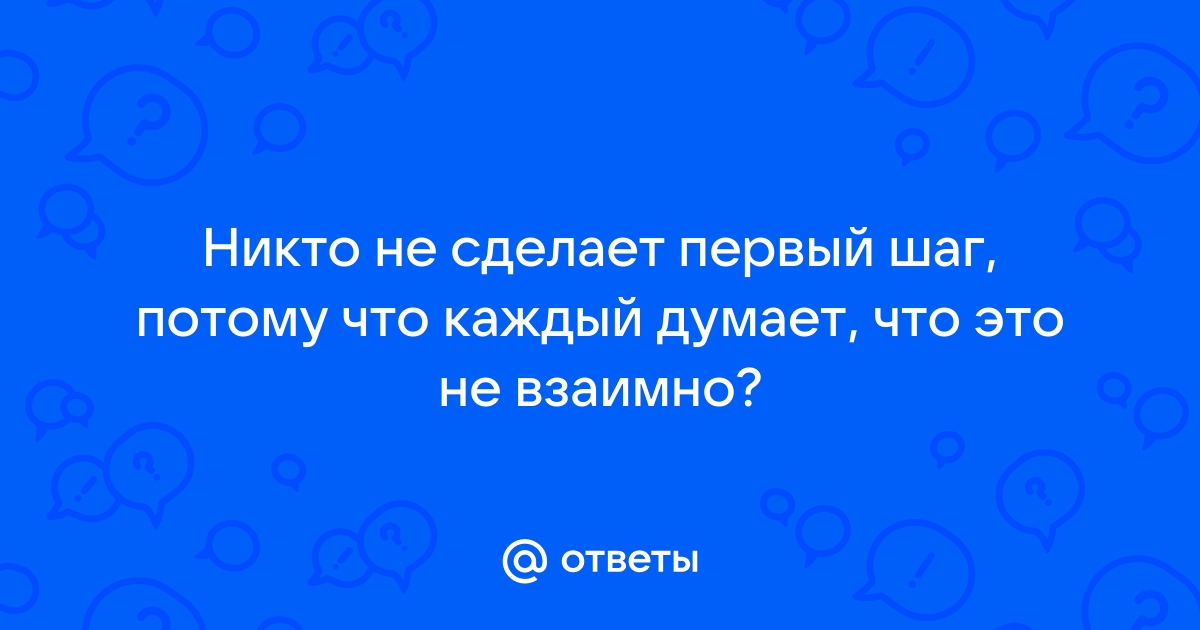 Никто не сделает первый шаг, потому что каждый думает, что это не взаимно?

@ ответы